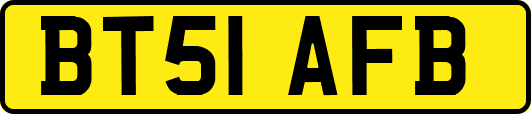 BT51 AFB